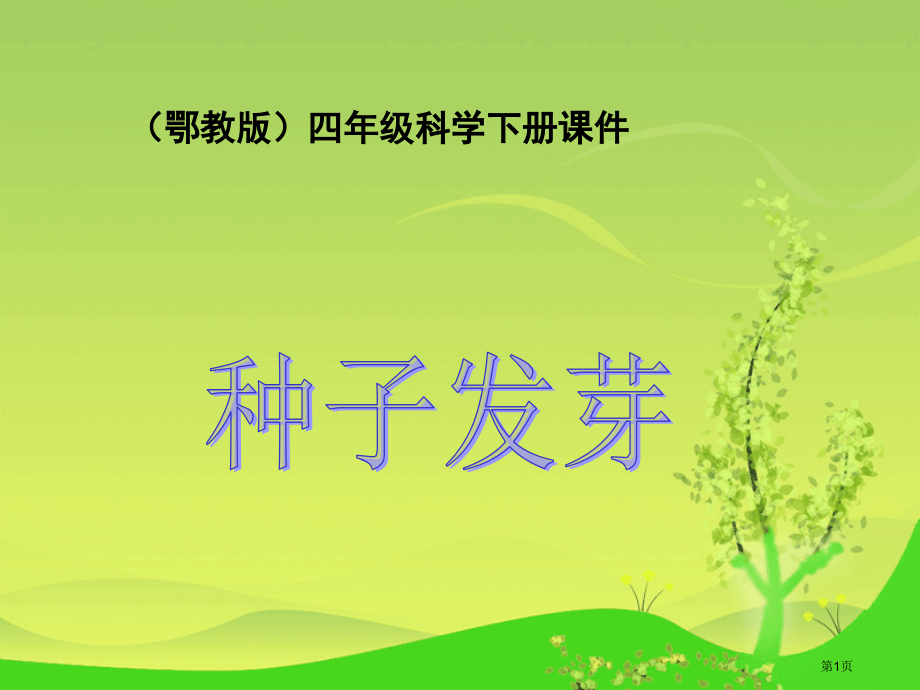 （鄂教版）四年级科学下册课件

种子发芽

第1页